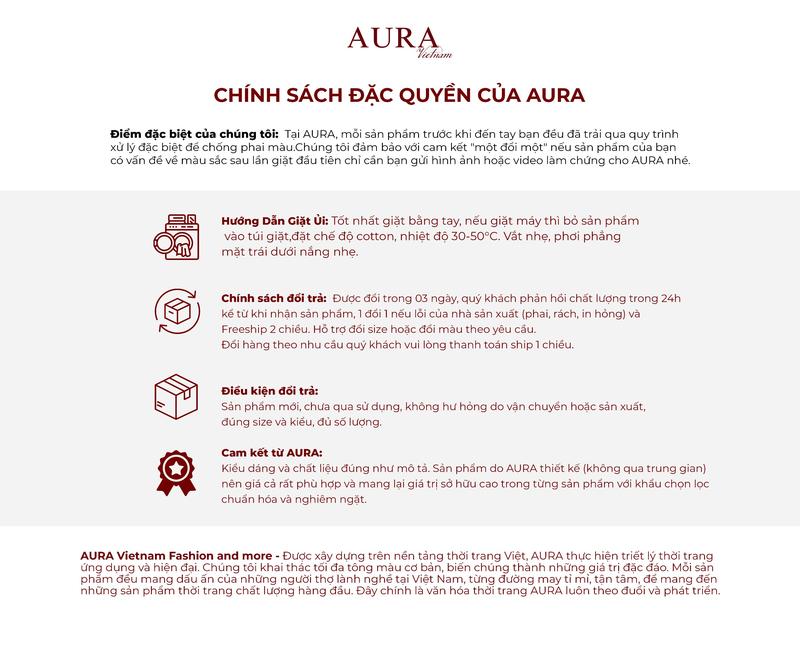 AURA
Vietnam

CHÍNH SÁCH ĐẶC QUYỀN CỦA AURA

Điểm đặc biệt của chúng tôi: Tại AURA, mỗi sản phẩm trước khi đến tay bạn đều đã trải qua quy trình xử lý đặc biệt để chống phai màu.Chúng tôi đảm bảo với cam kết "một đổi một" nếu sản phẩm của bạn có vấn đề về màu sắc sau lần giặt đầu tiên chỉ cần bạn gửi hình ảnh hoặc video làm chứng cho AURA nhé.

Hướng Dẫn Giặt Ủi: Tốt nhất giặt bằng tay, nếu giặt máy thì bỏ sản phẩm vào túi giặt,đặt chế độ cotton, nhiệt độ 30-50°C. Vắt nhẹ, phơi phẳng mặt trái dưới nắng nhẹ.

Chính sách đổi trả: Được đổi trong 03 ngày, quý khách phản hồi chất lượng trong 24h kể từ khi nhận sản phẩm, 1 đổi 1 nếu lỗi của nhà sản xuất (phai, rách, in hỏng) và Freeship 2 chiều. Hỗ trợ đổi size hoặc đổi màu theo yêu cầu.
Đổi hàng theo nhu cầu quý khách vui lòng thanh toán ship 1 chiều.

Điều kiện đổi trả:
Sản phẩm mới, chưa qua sử dụng, không hư hỏng do vận chuyển hoặc sản xuất, đúng size và kiểu, đủ số lượng.

Cam kết từ AURA:
Kiểu dáng và chất liệu đúng như mô tả. Sản phẩm do AURA thiết kế (không qua trung gian) nên giá cả rất phù hợp và mang lại giá trị sở hữu cao trong từng sản phẩm với khâu chọn lọc chuẩn hóa và nghiêm ngặt.

AURA Vietnam Fashion and more - Được xây dựng trên nền tảng thời trang Việt, AURA thực hiện triết lý thời trang ứng dụng và hiện đại. Chúng tôi khai thác tối đa tông màu cơ bản, biến chúng thành những giá trị đặc đáo. Mỗi sản phẩm đều mang dấu ấn của những người thợ lành nghề tại Việt Nam, từng đường may tỉ mỉ, tận tâm, để mang đến những sản phẩm thời trang chất lượng hàng đầu. Đây chính là văn hóa thời trang AURA luôn theo đuổi và phát triển.